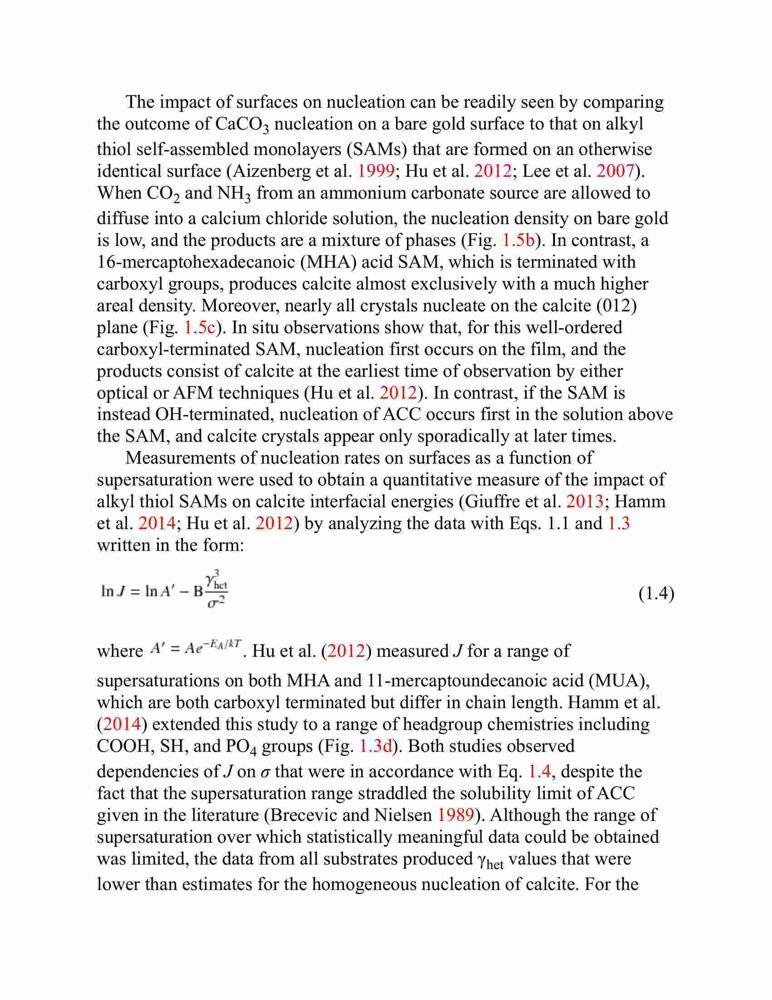 The impact of surfaces on nucleation can be readily seen by comparing the outcome of $CaCO_3$ nucleation on a bare gold surface to that on alkyl thiol self-assembled monolayers (SAMs) that are formed on an otherwise identical surface (Aizenberg et al. 1999; Hu et al. 2012; Lee et al. 2007). When $CO_2$ and $NH_3$ from an ammonium carbonate source are allowed to diffuse into a calcium chloride solution, the nucleation density on bare gold is low, and the products are a mixture of phases (Fig. 1.5b). In contrast, a 16-mercaptohexadecanoic (MHA) acid SAM, which is terminated with carboxyl groups, produces calcite almost exclusively with a much higher areal density. Moreover, nearly all crystals nucleate on the calcite (012) plane (Fig. 1.5c). In situ observations show that, for this well-ordered carboxyl-terminated SAM, nucleation first occurs on the film, and the products consist of calcite at the earliest time of observation by either optical or AFM techniques (Hu et al. 2012). In contrast, if the SAM is instead OH-terminated, nucleation of ACC occurs first in the solution above the SAM, and calcite crystals appear only sporadically at later times.

Measurements of nucleation rates on surfaces as a function of supersaturation were used to obtain a quantitative measure of the impact of alkyl thiol SAMs on calcite interfacial energies (Giuffre et al. 2013; Hamm et al. 2014; Hu et al. 2012) by analyzing the data with Eqs. 1.1 and 1.3 written in the form:

$\ln J = \ln A' - B\frac{\gamma_{het}^3}{\sigma^2}$ (1.4)

where $A' = Ae^{-E_A/kT}$. Hu et al. (2012) measured $J$ for a range of supersaturations on both MHA and 11-mercaptoundecanoic acid (MUA), which are both carboxyl terminated but differ in chain length. Hamm et al. (2014) extended this study to a range of headgroup chemistries including COOH, SH, and $PO_4$ groups (Fig. 1.3d). Both studies observed dependencies of $J$ on $\sigma$ that were in accordance with Eq. 1.4, despite the fact that the supersaturation range straddled the solubility limit of ACC given in the literature (Brecevic and Nielsen 1989). Although the range of supersaturation over which statistically meaningful data could be obtained was limited, the data from all substrates produced $\gamma_{het}$ values that were lower than estimates for the homogeneous nucleation of calcite. For the